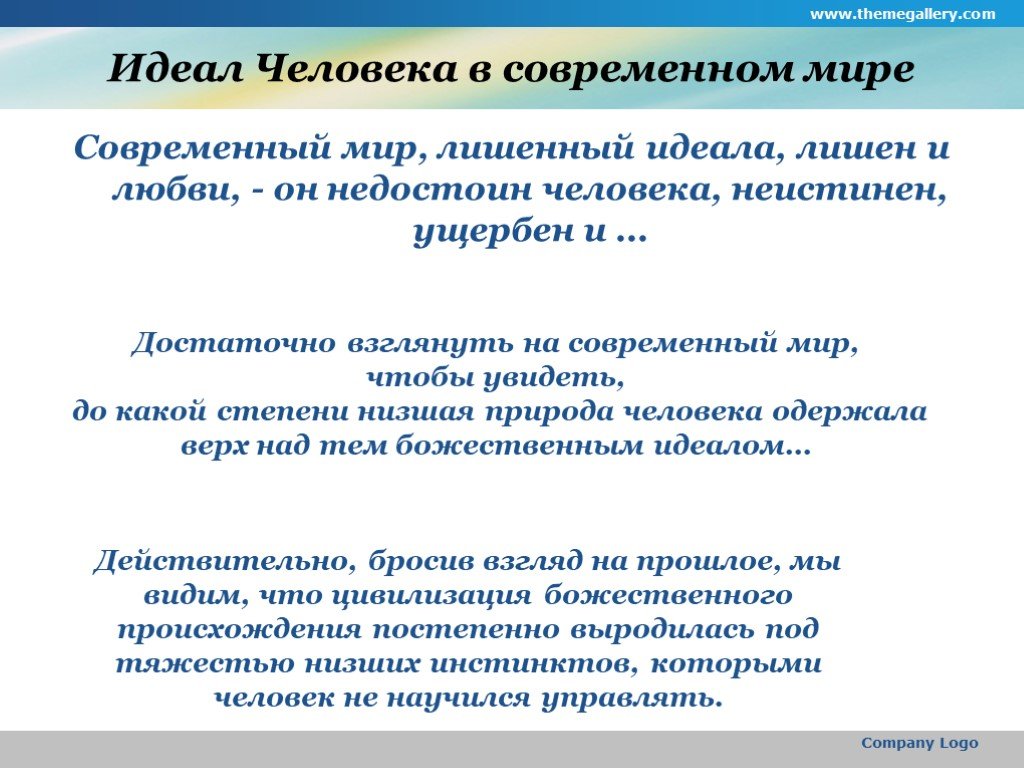 www.themegallery.com

Идеал Человека в современном мире

Современный мир, лишенный идеала, лишен и любви, - он недостоин человека, неистинен, ущербен и …

Достаточно взглянуть на современный мир, чтобы увидеть, до какой степени низшая природа человека одержала верх над тем божественным идеалом…

Действительно, бросив взгляд на прошлое, мы видим, что цивилизация божественного происхождения постепенно выродилась под тяжестью низших инстинктов, которыми человек не научился управлять.

Company Logo